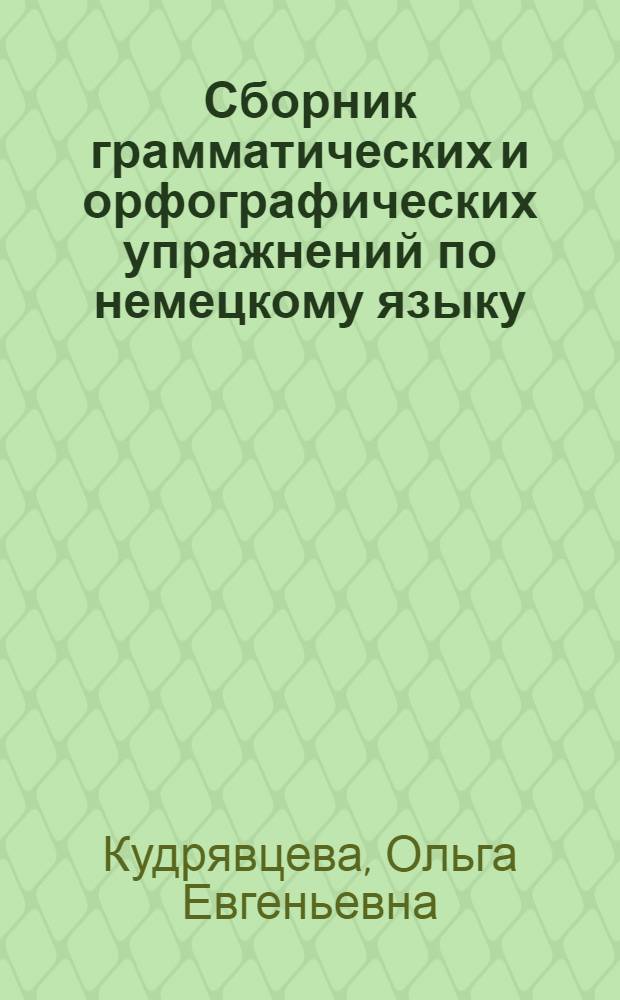 Сборник грамматических и орфографических упражнений по немецкому языку

Кудрявцева, Ольга Евгеньевна